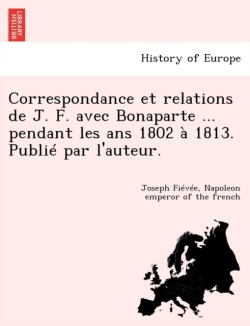 BRITISH LIBRARY

History of Europe

Correspondance et relations de J. F. avec Bonaparte ... pendant les ans 1802 à 1813. Publié par l'auteur.

Joseph Fiévée, Napoleon emperor of the french